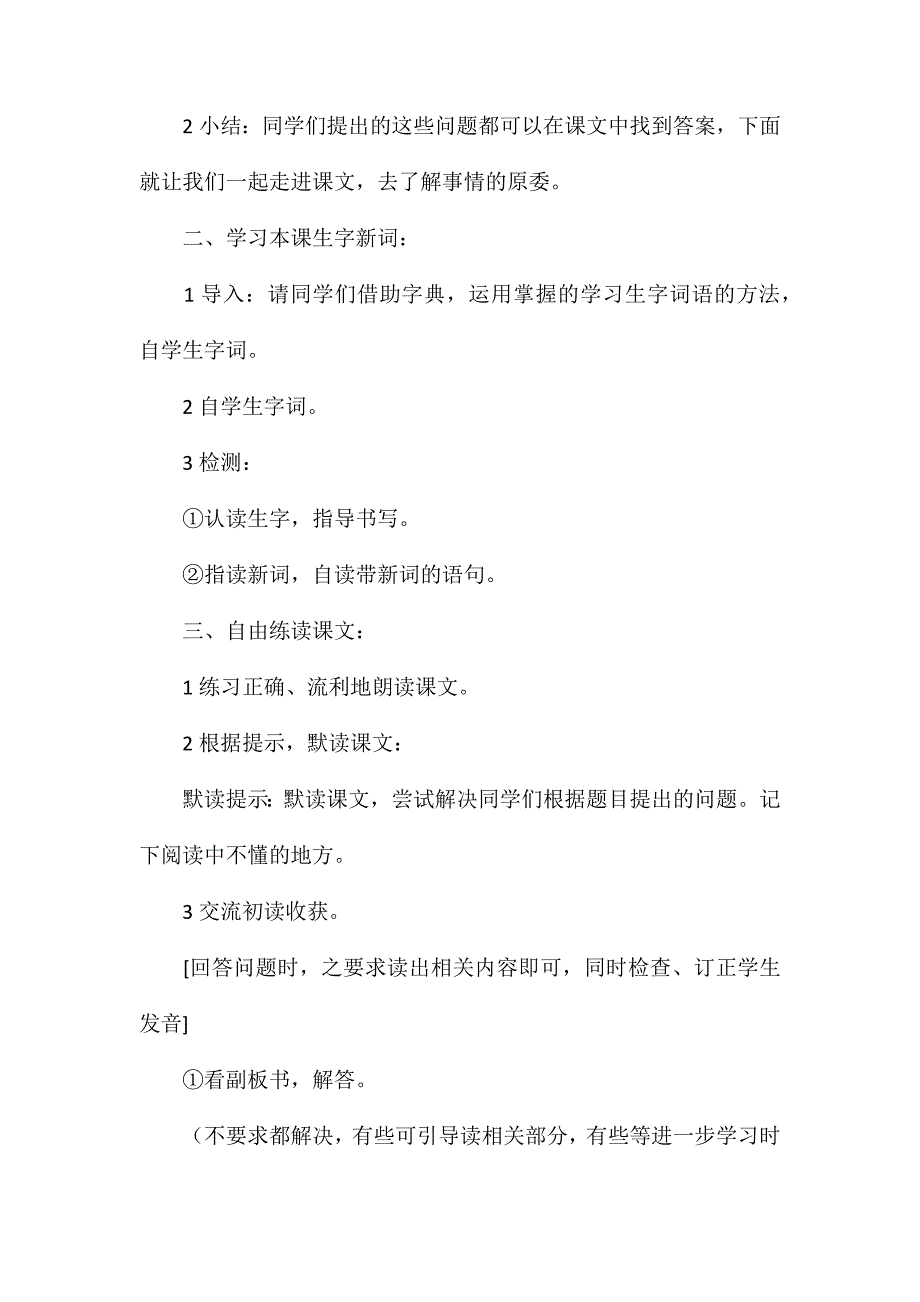 2 小结：同学们提出的这些问题都可以在课文中找到答案，下面就让我们一起走进课文，去了解事情的原委。

二、学习本课生字新词：

1 导入：请同学们借助字典，运用掌握的学习生字词语的方法，自学生字词。

2 自学生字词。

3 检测：

①认读生字，指导书写。

②指读新词，自读带新词的语句。

三、自由练读课文：

1 练习正确、流利地朗读课文。

2 根据提示，默读课文：

默读提示：默读课文，尝试解决同学们根据题目提出的问题。记下阅读中不懂的地方。

3 交流初读收获。

[回答问题时，之要求读出相关内容即可，同时检查、订正学生发音]

①看副板书，解答。

（不要求都解决，有些可引导读相关部分，有些等进一步学习时